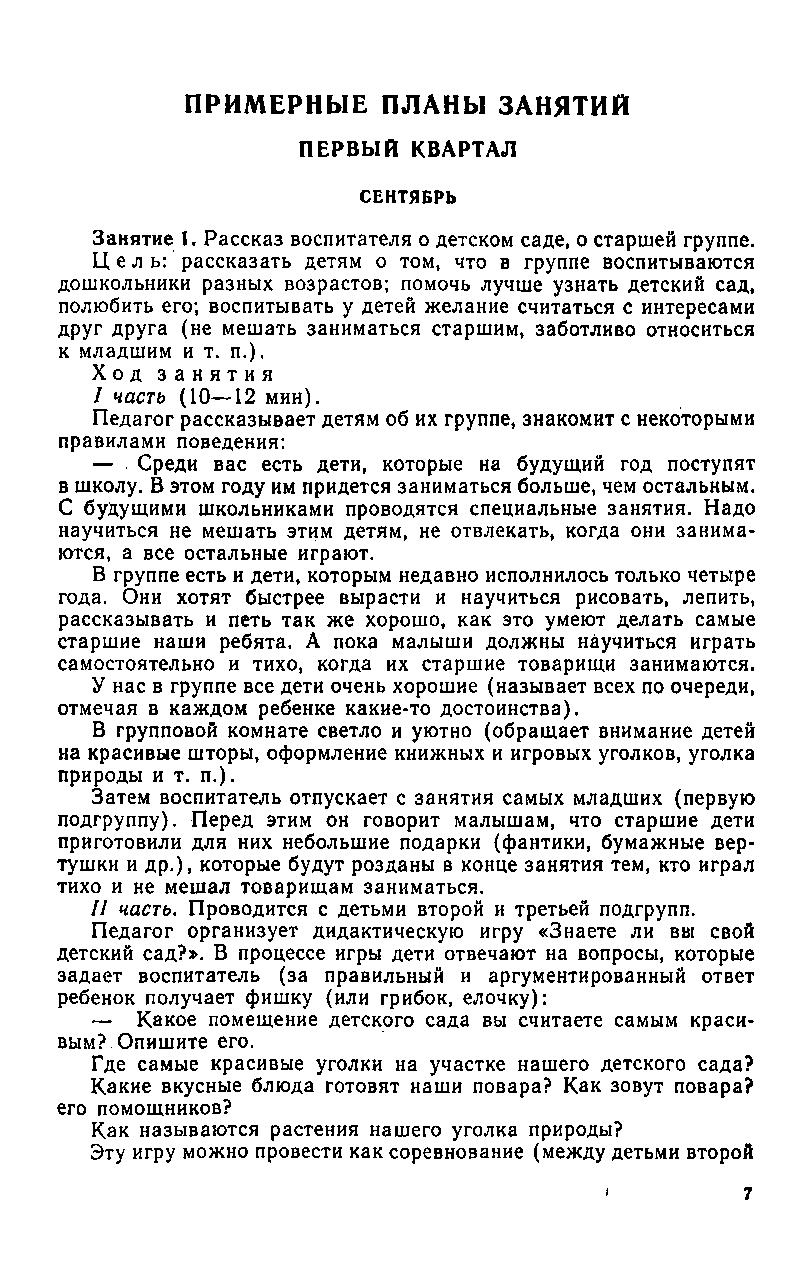 ПРИМЕРНЫЕ ПЛАНЫ ЗАНЯТИЙ

ПЕРВЫЙ КВАРТАЛ

СЕНТЯБРЬ

Занятие 1. Рассказ воспитателя о детском саде, о старшей группе.

Цель: рассказать детям о том, что в группе воспитываются дошкольники разных возрастов; помочь лучше узнать детский сад, полюбить его; воспитывать у детей желание считаться с интересами друг друга (не мешать заниматься старшим, заботливо относиться к младшим и т. п.).

Ход занятия

I часть (10—12 мин).

Педагог рассказывает детям об их группе, знакомит с некоторыми правилами поведения:

— Среди вас есть дети, которые на будущий год поступят в школу. В этом году им придется заниматься больше, чем остальным. С будущими школьниками проводятся специальные занятия. Надо научиться не мешать этим детям, не отвлекать, когда они занимаются, а все остальные играют.

В группе есть и дети, которым недавно исполнилось только четыре года. Они хотят быстрее вырасти и научиться рисовать, лепить, рассказывать и петь так же хорошо, как это умеют делать самые старшие наши ребята. А пока малыши должны научиться играть самостоятельно и тихо, когда их старшие товарищи занимаются.

У нас в группе все дети очень хорошие (называет всех по очереди, отмечая в каждом ребенке какие-то достоинства).

В групповой комнате светло и уютно (обращает внимание детей на красивые шторы, оформление книжных и игровых уголков, уголка природы и т. п.).

Затем воспитатель отпускает с занятия самых младших (первую подгруппу). Перед этим он говорит малышам, что старшие дети приготовили для них небольшие подарки (фантики, бумажные вертушки и др.), которые будут розданы в конце занятия тем, кто играл тихо и не мешал товарищам заниматься.

II часть. Проводится с детьми второй и третьей подгрупп.

Педагог организует дидактическую игру «Знаете ли вы свой детский сад?». В процессе игры дети отвечают на вопросы, которые задает воспитатель (за правильный и аргументированный ответ ребенок получает фишку (или грибок, елочку):

— Какое помещение детского сада вы считаете самым красивым? Опишите его.

Где самые красивые уголки на участке нашего детского сада?

Какие вкусные блюда готовят наши повара? Как зовут повара? его помощников?

Как называются растения нашего уголка природы?

Эту игру можно провести как соревнование (между детьми второй

7